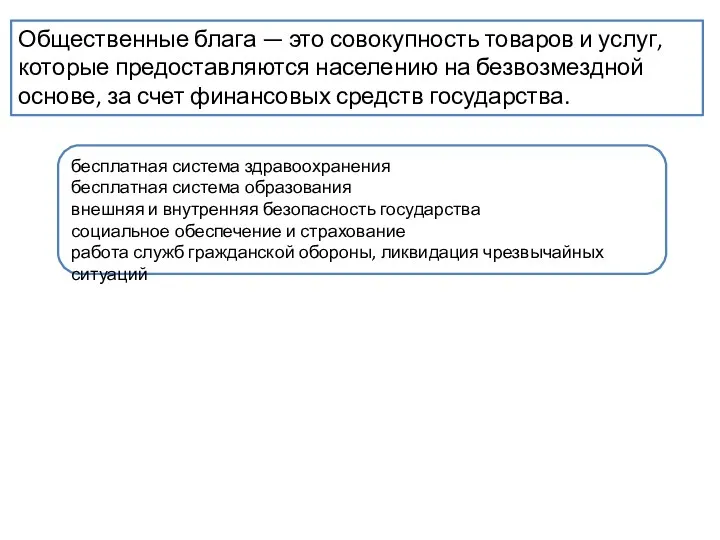 Общественные блага — это совокупность товаров и услуг, которые предоставляются населению на безвозмездной основе, за счет финансовых средств государства.

бесплатная система здравоохранения
бесплатная система образования
внешняя и внутренняя безопасность государства
социальное обеспечение и страхование
работа служб гражданской обороны, ликвидация чрезвычайных ситуаций